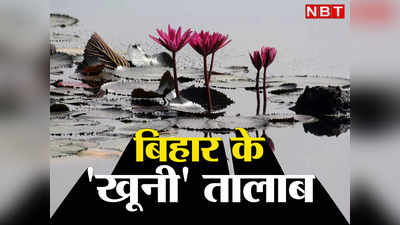 NBT

बिहार के
'खूनी' तालाब